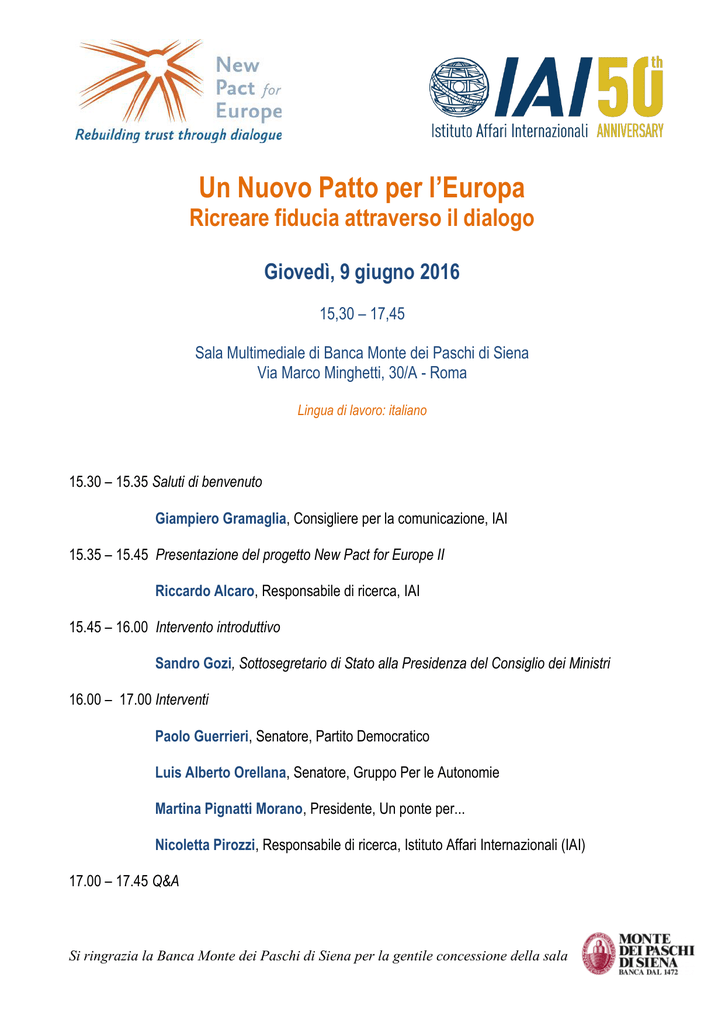 New Pact for Europe
Rebuilding trust through dialogue

IAI 50th
Istituto Affari Internazionali ANNIVERSARY

Un Nuovo Patto per l'Europa
Ricreare fiducia attraverso il dialogo

Giovedì, 9 giugno 2016

15,30 – 17,45

Sala Multimediale di Banca Monte dei Paschi di Siena
Via Marco Minghetti, 30/A - Roma

Lingua di lavoro: italiano

15.30 – 15.35 Saluti di benvenuto

Giampiero Gramaglia, Consigliere per la comunicazione, IAI

15.35 – 15.45 Presentazione del progetto New Pact for Europe II

Riccardo Alcaro, Responsabile di ricerca, IAI

15.45 – 16.00 Intervento introduttivo

Sandro Gozi, Sottosegretario di Stato alla Presidenza del Consiglio dei Ministri

16.00 – 17.00 Interventi

Paolo Guerrieri, Senatore, Partito Democratico

Luis Alberto Orellana, Senatore, Gruppo Per le Autonomie

Martina Pignatti Morano, Presidente, Un ponte per...

Nicoletta Pirozzi, Responsabile di ricerca, Istituto Affari Internazionali (IAI)

17.00 – 17.45 Q&A

Si ringrazia la Banca Monte dei Paschi di Siena per la gentile concessione della sala

MONTE DEI PASCHI DI SIENA
BANCA DAL 1472